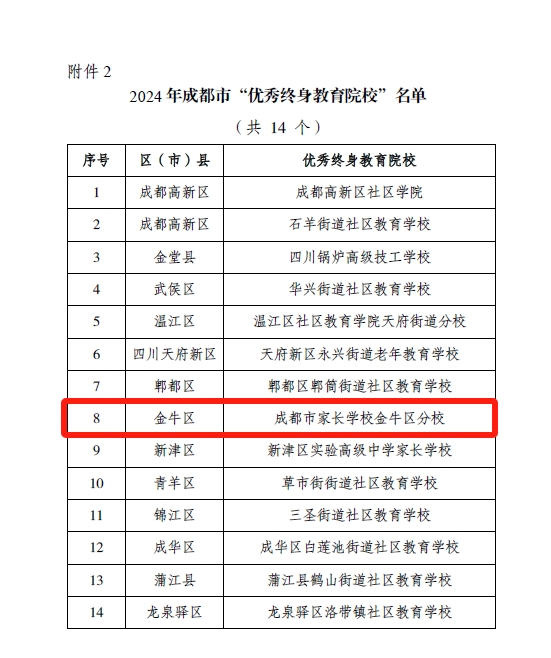 附件 2

2024 年成都市“优秀终身教育院校”名单

（共 14 个）

| 序号 | 区（市）县 | 优秀终身教育院校 |
|---|---|---|
| 1 | 成都高新区 | 成都高新区社区学院 |
| 2 | 成都高新区 | 石羊街道社区教育学校 |
| 3 | 金堂县 | 四川锅炉高级技工学校 |
| 4 | 武侯区 | 华兴街道社区教育学校 |
| 5 | 温江区 | 温江区社区教育学院天府街道分校 |
| 6 | 四川天府新区 | 天府新区永兴街道老年教育学校 |
| 7 | 郫都区 | 郫都区郫筒街道社区教育学校 |
| 8 | 金牛区 | 成都市家长学校金牛区分校 |
| 9 | 新津区 | 新津区实验高级中学家长学校 |
| 10 | 青羊区 | 草市街街道社区教育学校 |
| 11 | 锦江区 | 三圣街道社区教育学校 |
| 12 | 成华区 | 成华区白莲池街道社区教育学校 |
| 13 | 蒲江县 | 蒲江县鹤山街道社区教育学校 |
| 14 | 龙泉驿区 | 龙泉驿区洛带镇社区教育学校 |